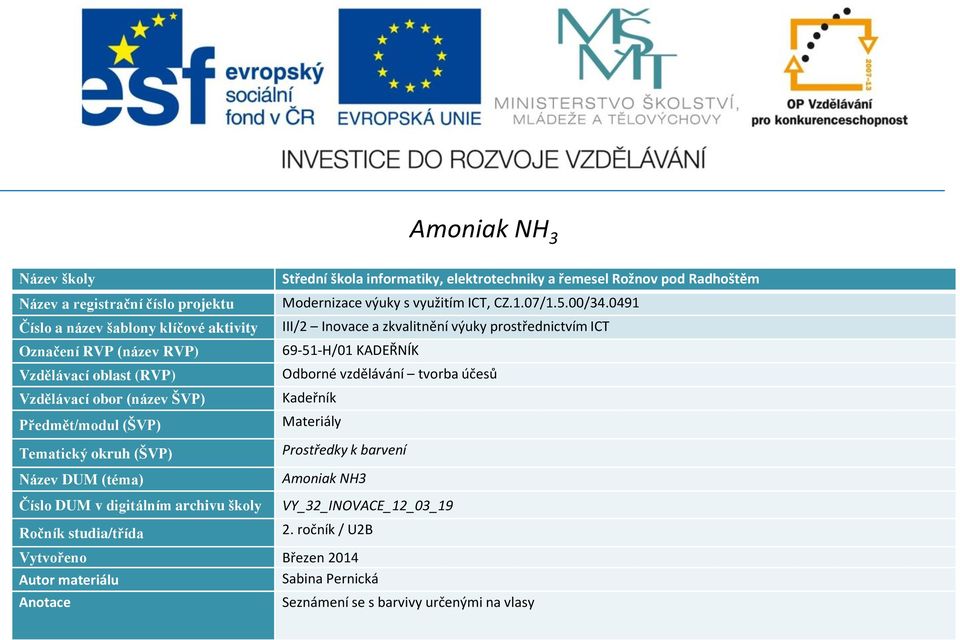 esf evropský sociální fond v ČR

EVROPSKÁ UNIE

MŠMT MINISTERSTVO ŠKOLSTVÍ, MLÁDEŽE A TĚLOVÝCHOVY

2007-13 OP Vzdělávání pro konkurenceschopnost

INVESTICE DO ROZVOJE VZDĚLÁVÁNÍ

Amoniak $NH_3$

| Název školy | Střední škola informatiky, elektrotechniky a řemesel Rožnov pod Radhoštěm |
|---|---|
| Název a registrační číslo projektu | Modernizace výuky s využitím ICT, CZ.1.07/1.5.00/34.0491 |
| Číslo a název šablony klíčové aktivity | III/2 – Inovace a zkvalitnění výuky prostřednictvím ICT |
| Označení RVP (název RVP) | 69-51-H/01 KADEŘNÍK |
| Vzdělávací oblast (RVP) | Odborné vzdělávání – tvorba účesů |
| Vzdělávací obor (název ŠVP) | Kadeřník |
| Předmět/modul (ŠVP) | Materiály |
| Tematický okruh (ŠVP) | Prostředky k barvení |
| Název DUM (téma) | Amoniak NH3 |
| Číslo DUM v digitálním archivu školy | VY_32_INOVACE_12_03_19 |
| Ročník studia/třída | 2. ročník / U2B |
| Vytvořeno | Březen 2014 |
| Autor materiálu | Sabina Pernická |
| Anotace | Seznámení se s barvivy určenými na vlasy |